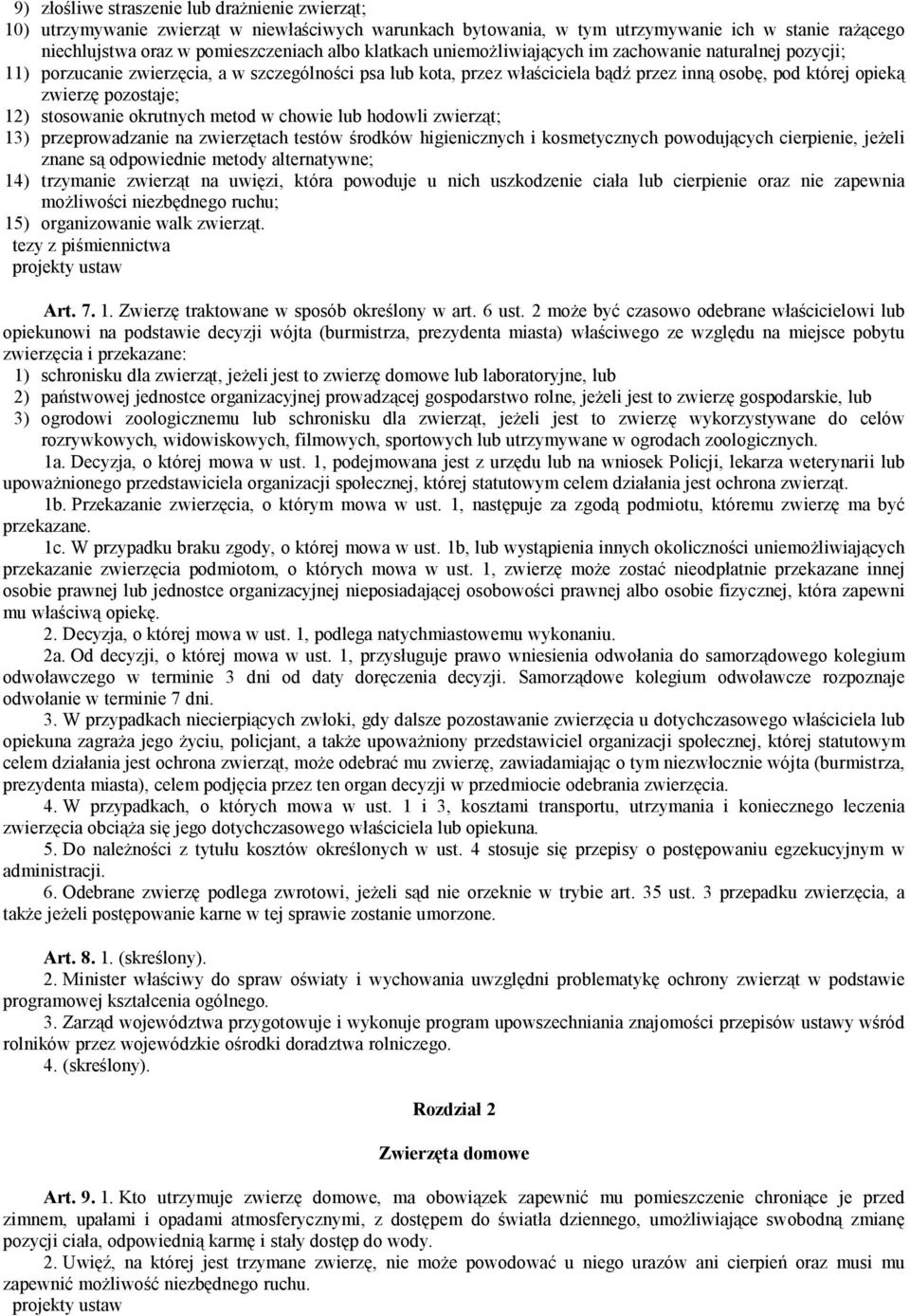 9) złośliwe straszenie lub drażnienie zwierząt;
10) utrzymywanie zwierząt w niewłaściwych warunkach bytowania, w tym utrzymywanie ich w stanie rażącego niechlujstwa oraz w pomieszczeniach albo klatkach uniemożliwiających im zachowanie naturalnej pozycji;
11) porzucanie zwierzęcia, a w szczególności psa lub kota, przez właściciela bądź przez inną osobę, pod której opieką zwierzę pozostaje;
12) stosowanie okrutnych metod w chowie lub hodowli zwierząt;
13) przeprowadzanie na zwierzętach testów środków higienicznych i kosmetycznych powodujących cierpienie, jeżeli znane są odpowiednie metody alternatywne;
14) trzymanie zwierząt na uwięzi, która powoduje u nich uszkodzenie ciała lub cierpienie oraz nie zapewnia możliwości niezbędnego ruchu;
15) organizowanie walk zwierząt.
tezy z piśmiennictwa
projekty ustaw

Art. 7. 1. Zwierzę traktowane w sposób określony w art. 6 ust. 2 może być czasowo odebrane właścicielowi lub opiekunowi na podstawie decyzji wójta (burmistrza, prezydenta miasta) właściwego ze względu na miejsce pobytu zwierzęcia i przekazane:
1) schronisku dla zwierząt, jeżeli jest to zwierzę domowe lub laboratoryjne, lub
2) państwowej jednostce organizacyjnej prowadzącej gospodarstwo rolne, jeżeli jest to zwierzę gospodarskie, lub
3) ogrodowi zoologicznemu lub schronisku dla zwierząt, jeżeli jest to zwierzę wykorzystywane do celów rozrywkowych, widowiskowych, filmowych, sportowych lub utrzymywane w ogrodach zoologicznych.
1a. Decyzja, o której mowa w ust. 1, podejmowana jest z urzędu lub na wniosek Policji, lekarza weterynarii lub upoważnionego przedstawiciela organizacji społecznej, której statutowym celem działania jest ochrona zwierząt.
1b. Przekazanie zwierzęcia, o którym mowa w ust. 1, następuje za zgodą podmiotu, któremu zwierzę ma być przekazane.
1c. W przypadku braku zgody, o której mowa w ust. 1b, lub wystąpienia innych okoliczności uniemożliwiających przekazanie zwierzęcia podmiotom, o których mowa w ust. 1, zwierzę może zostać nieodpłatnie przekazane innej osobie prawnej lub jednostce organizacyjnej nieposiadającej osobowości prawnej albo osobie fizycznej, która zapewni mu właściwą opiekę.
2. Decyzja, o której mowa w ust. 1, podlega natychmiastowemu wykonaniu.
2a. Od decyzji, o której mowa w ust. 1, przysługuje prawo wniesienia odwołania do samorządowego kolegium odwoławczego w terminie 3 dni od daty doręczenia decyzji. Samorządowe kolegium odwoławcze rozpoznaje odwołanie w terminie 7 dni.
3. W przypadkach niecierpiących zwłoki, gdy dalsze pozostawanie zwierzęcia u dotychczasowego właściciela lub opiekuna zagraża jego życiu, policjant, a także upoważniony przedstawiciel organizacji społecznej, której statutowym celem działania jest ochrona zwierząt, może odebrać mu zwierzę, zawiadamiając o tym niezwłocznie wójta (burmistrza, prezydenta miasta), celem podjęcia przez ten organ decyzji w przedmiocie odebrania zwierzęcia.
4. W przypadkach, o których mowa w ust. 1 i 3, kosztami transportu, utrzymania i koniecznego leczenia zwierzęcia obciąża się jego dotychczasowego właściciela lub opiekuna.
5. Do należności z tytułu kosztów określonych w ust. 4 stosuje się przepisy o postępowaniu egzekucyjnym w administracji.
6. Odebrane zwierzę podlega zwrotowi, jeżeli sąd nie orzeknie w trybie art. 35 ust. 3 przepadku zwierzęcia, a także jeżeli postępowanie karne w tej sprawie zostanie umorzone.

Art. 8. 1. (skreślony).
2. Minister właściwy do spraw oświaty i wychowania uwzględni problematykę ochrony zwierząt w podstawie programowej kształcenia ogólnego.
3. Zarząd województwa przygotowuje i wykonuje program upowszechniania znajomości przepisów ustawy wśród rolników przez wojewódzkie ośrodki doradztwa rolniczego.
4. (skreślony).

Rozdział 2

Zwierzęta domowe

Art. 9. 1. Kto utrzymuje zwierzę domowe, ma obowiązek zapewnić mu pomieszczenie chroniące je przed zimnem, upałami i opadami atmosferycznymi, z dostępem do światła dziennego, umożliwiające swobodną zmianę pozycji ciała, odpowiednią karmę i stały dostęp do wody.
2. Uwięź, na której jest trzymane zwierzę, nie może powodować u niego urazów ani cierpień oraz musi mu zapewnić możliwość niezbędnego ruchu.
projekty ustaw